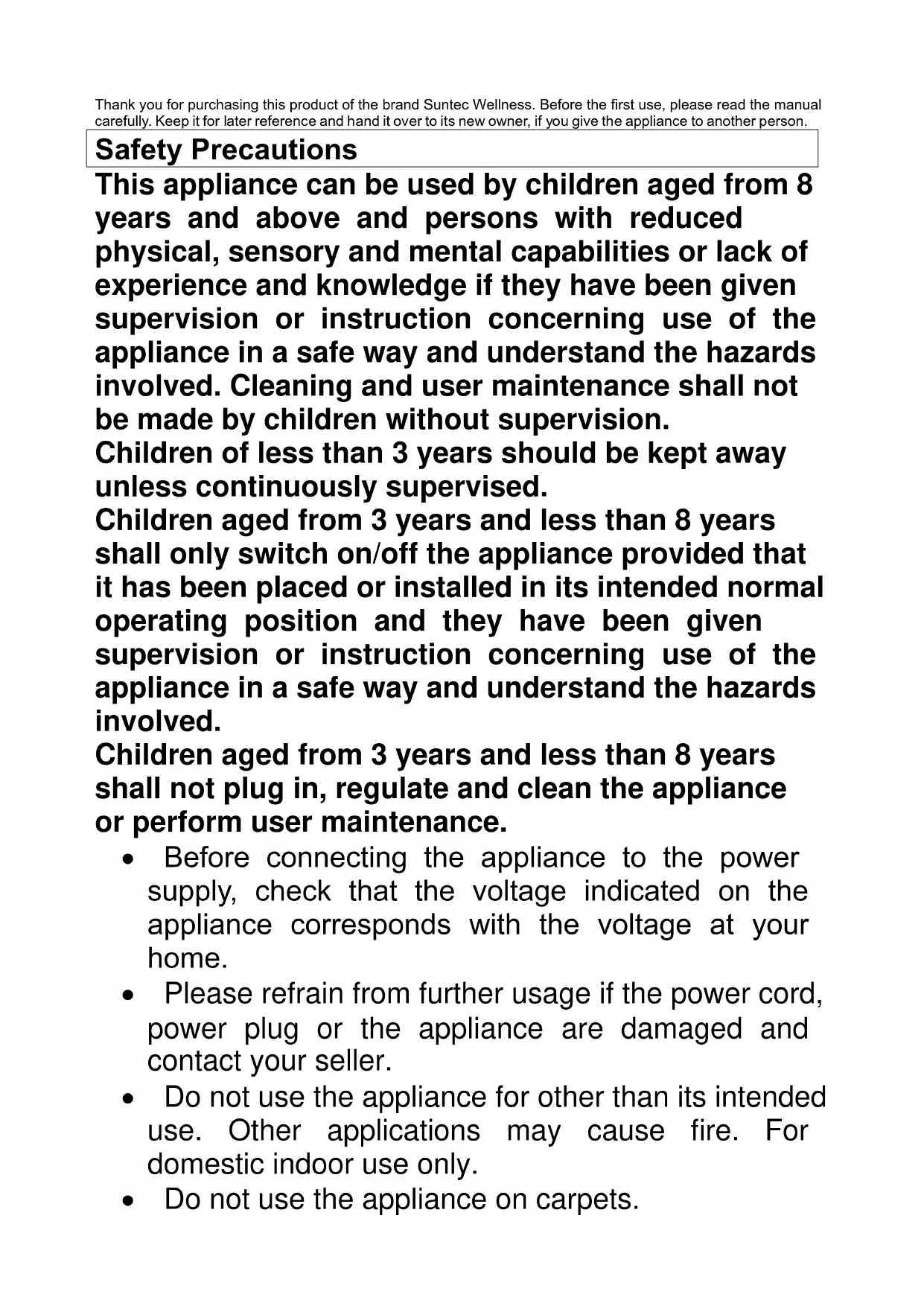 Thank you for purchasing this product of the brand Suntec Wellness. Before the first use, please read the manual carefully. Keep it for later reference and hand it over to its new owner, if you give the appliance to another person.

Safety Precautions

This appliance can be used by children aged from 8 years and above and persons with reduced physical, sensory and mental capabilities or lack of experience and knowledge if they have been given supervision or instruction concerning use of the appliance in a safe way and understand the hazards involved. Cleaning and user maintenance shall not be made by children without supervision.
Children of less than 3 years should be kept away unless continuously supervised.
Children aged from 3 years and less than 8 years shall only switch on/off the appliance provided that it has been placed or installed in its intended normal operating position and they have been given supervision or instruction concerning use of the appliance in a safe way and understand the hazards involved.
Children aged from 3 years and less than 8 years shall not plug in, regulate and clean the appliance or perform user maintenance.

• Before connecting the appliance to the power supply, check that the voltage indicated on the appliance corresponds with the voltage at your home.
• Please refrain from further usage if the power cord, power plug or the appliance are damaged and contact your seller.
• Do not use the appliance for other than its intended use. Other applications may cause fire. For domestic indoor use only.
• Do not use the appliance on carpets.